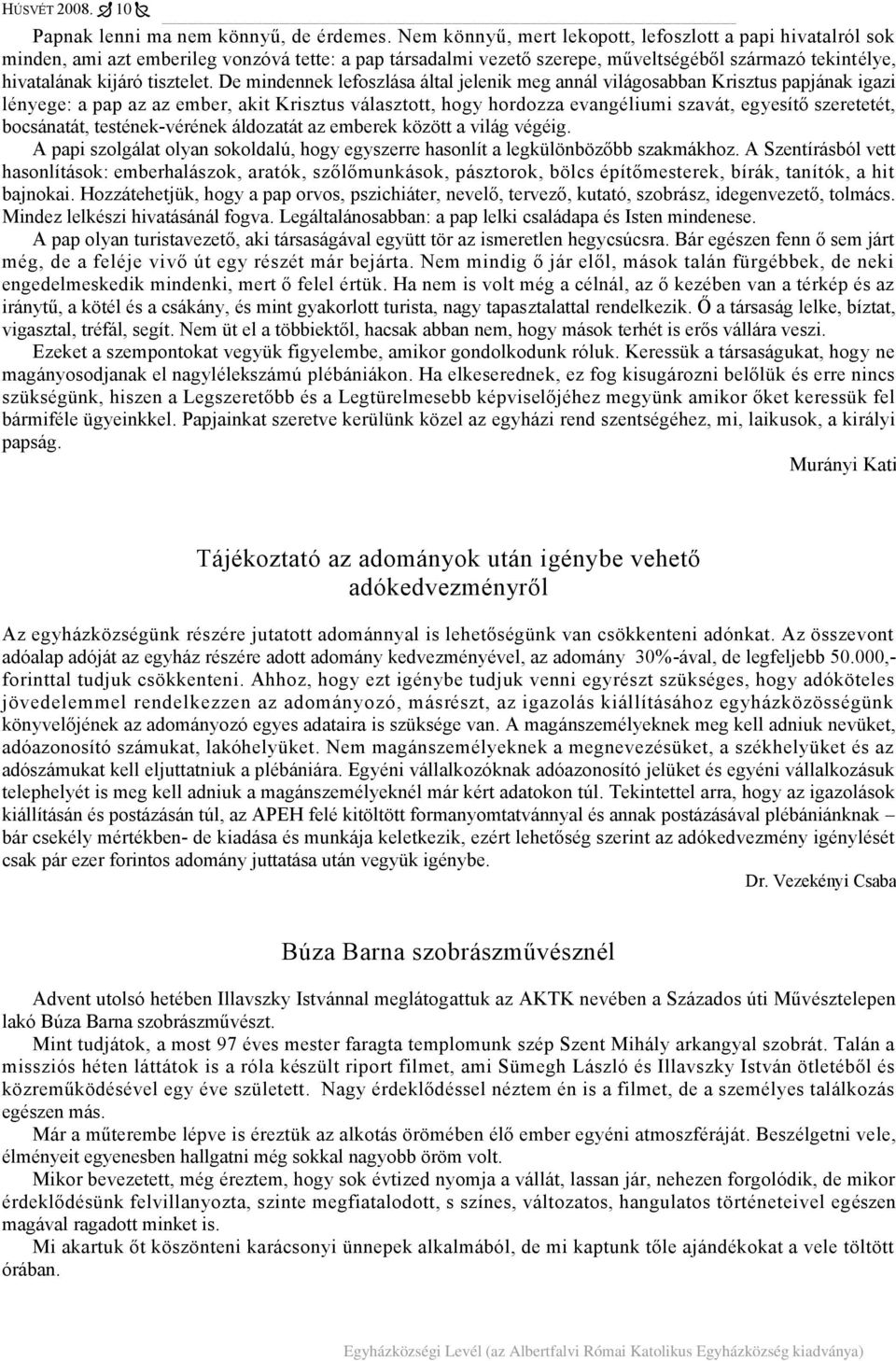 HÚSVÉT 2008. 10

Papnak lenni ma nem könnyű, de érdemes. Nem könnyű, mert lekopott, lefoszlott a papi hivatalról sok minden, ami azt emberileg vonzóvá tette: a pap társadalmi vezető szerepe, műveltségéből származó tekintélye, hivatalának kijáró tisztelet. De mindennek lefoszlása által jelenik meg annál világosabban Krisztus papjának igazi lényege: a pap az az ember, akit Krisztus választott, hogy hordozza evangéliumi szavát, egyesítő szeretetét, bocsánatát, testének-vérének áldozatát az emberek között a világ végéig.

A papi szolgálat olyan sokoldalú, hogy egyszerre hasonlít a legkülönbözőbb szakmákhoz. A Szentírásból vett hasonlítások: emberhalászok, aratók, szőlőmunkások, pásztorok, bölcs építőmesterek, bírák, tanítók, a hit bajnokai. Hozzátehetjük, hogy a pap orvos, pszichiáter, nevelő, tervező, kutató, szobrász, idegenvezető, tolmács. Mindez lelkészi hivatásánál fogva. Legáltalánosabban: a pap lelki családapa és Isten mindenese.

A pap olyan turistavezető, aki társaságával együtt tör az ismeretlen hegycsúcsra. Bár egészen fenn ő sem járt még, de a feléje vivő út egy részét már bejárta. Nem mindig ő jár elől, mások talán fürgébbek, de neki engedelmeskedik mindenki, mert ő felel értük. Ha nem is volt még a célnál, az ő kezében van a térkép és az iránytű, a kötél és a csákány, és mint gyakorlott turista, nagy tapasztalattal rendelkezik. Ő a társaság lelke, bíztat, vigasztal, tréfál, segít. Nem üt el a többiektől, hacsak abban nem, hogy mások terhét is erős vállára veszi.

Ezeket a szempontokat vegyük figyelembe, amikor gondolkodunk róluk. Keressük a társaságukat, hogy ne magányosodjanak el nagylélekszámú plébániákon. Ha elkeserednek, ez fog kisugározni belőlük és erre nincs szükségünk, hiszen a Legszeretőbb és a Legtürelmesebb képviselőjéhez megyünk amikor őket keressük fel bármiféle ügyeinkkel. Papjainkat szeretve kerülünk közel az egyházi rend szentségéhez, mi, laikusok, a királyi papság.

Murányi Kati

Tájékoztató az adományok után igénybe vehető adókedvezményről

Az egyházközségünk részére jutatott adománnyal is lehetőségünk van csökkenteni adónkat. Az összevont adóalap adóját az egyház részére adott adomány kedvezményével, az adomány 30%-ával, de legfeljebb 50.000,- forinttal tudjuk csökkenteni. Ahhoz, hogy ezt igénybe tudjuk venni egyrészt szükséges, hogy adóköteles jövedelemmel rendelkezzen az adományozó, másrészt, az igazolás kiállításához egyházközösségünk könyvelőjének az adományozó egyes adataira is szüksége van. A magánszemélyeknek meg kell adniuk nevüket, adóazonosító számukat, lakóhelyüket. Nem magánszemélyeknek a megnevezésüket, a székhelyüket és az adószámukat kell eljuttatniuk a plébániára. Egyéni vállalkozóknak adóazonosító jelüket és egyéni vállalkozásuk telephelyét is meg kell adniuk a magánszemélyeknél már kért adatokon túl. Tekintettel arra, hogy az igazolások kiállításán és postázásán túl, az APEH felé kitöltött formanyomtatvánnyal és annak postázásával plébániánknak – bár csekély mértékben- de kiadása és munkája keletkezik, ezért lehetőség szerint az adókedvezmény igénylését csak pár ezer forintos adomány juttatása után vegyük igénybe.

Dr. Vezekényi Csaba

Búza Barna szobrászművésznél

Advent utolsó hetében Illavszky Istvánnal meglátogattuk az AKTK nevében a Százados úti Művésztelepen lakó Búza Barna szobrászművészt.

Mint tudjátok, a most 97 éves mester faragta templomunk szép Szent Mihály arkangyal szobrát. Talán a missziós héten láttátok is a róla készült riport filmet, ami Sümegh László és Illavszky István ötletéből és közreműködésével egy éve született. Nagy érdeklődéssel néztem én is a filmet, de a személyes találkozás egészen más.

Már a műterembe lépve is éreztük az alkotás örömében élő ember egyéni atmoszféráját. Beszélgetni vele, élményeit egyenesben hallgatni még sokkal nagyobb öröm volt.

Mikor bevezetett, még éreztem, hogy sok évtized nyomja a vállát, lassan jár, nehezen forgolódik, de mikor érdeklődésünk felvillanyozta, szinte megfiatalodott, s színes, változatos, hangulatos történeteivel egészen magával ragadott minket is.

Mi akartuk őt köszönteni karácsonyi ünnepek alkalmából, de mi kaptunk tőle ajándékokat a vele töltött órában.

Egyházközségi Levél (az Albertfalvi Római Katolikus Egyházközség kiadványa)